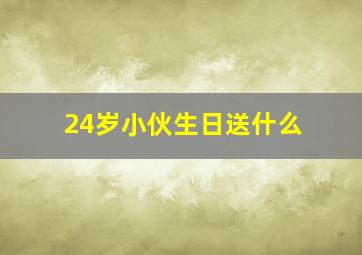 24岁小伙生日送什么